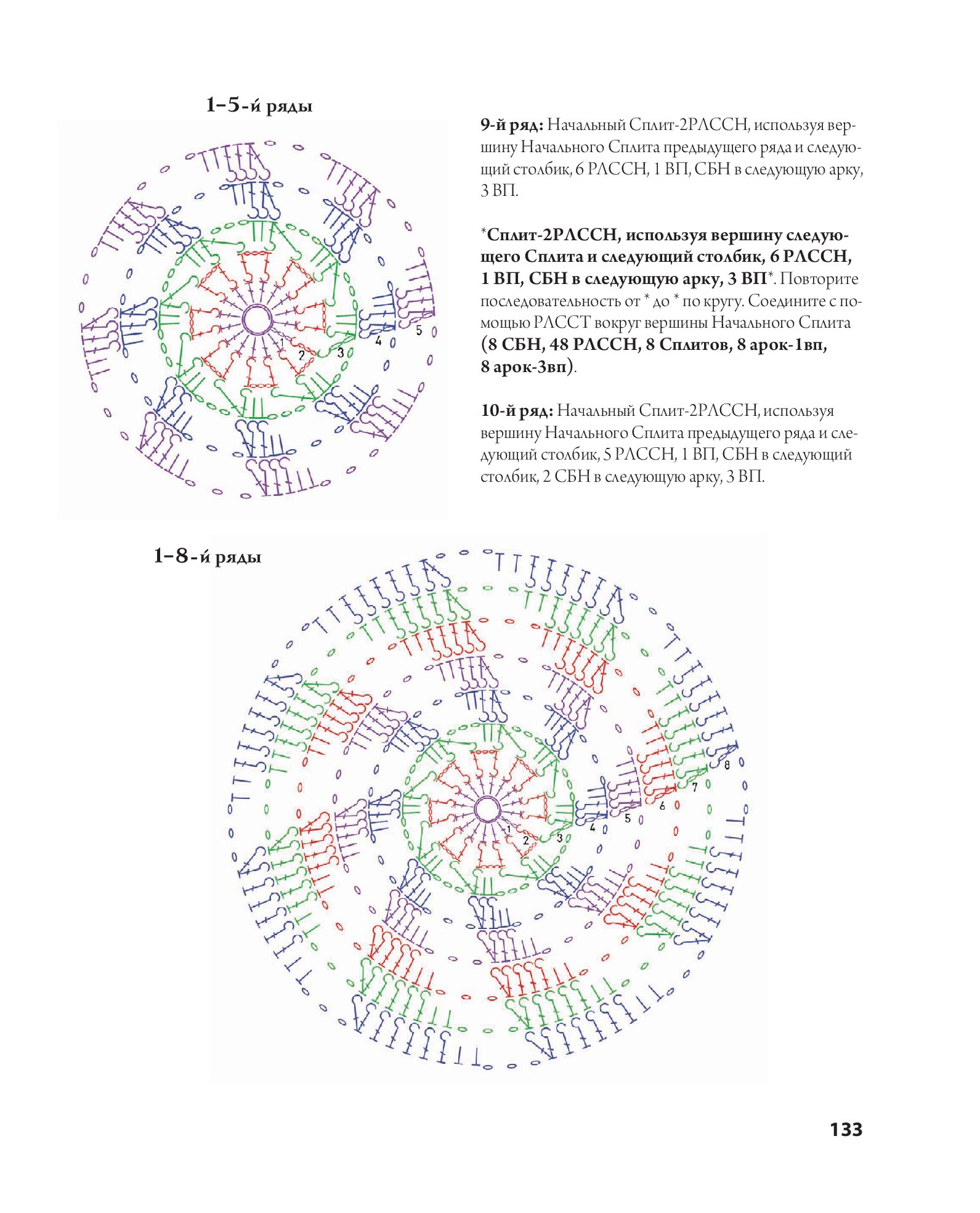 1–5-й ряды

1 2 3 4 5

9-й ряд: Начальный Сплит-2РЛССН, используя вершину Начального Сплита предыдущего ряда и следующий столбик, 6 РЛССН, 1 ВП, СБН в следующую арку, 3 ВП.

*Сплит-2РЛССН, используя вершину следующего Сплита и следующий столбик, 6 РЛССН, 1 ВП, СБН в следующую арку, 3 ВП*. Повторите последовательность от * до * по кругу. Соедините с помощью РЛССТ вокруг вершины Начального Сплита (8 СБН, 48 РЛССН, 8 Сплитов, 8 арок-1вп, 8 арок-3вп).

10-й ряд: Начальный Сплит-2РЛССН, используя вершину Начального Сплита предыдущего ряда и следующий столбик, 5 РЛССН, 1 ВП, СБН в следующий столбик, 2 СБН в следующую арку, 3 ВП.

1–8-й ряды

1 2 3 4 5 6 7 8

133